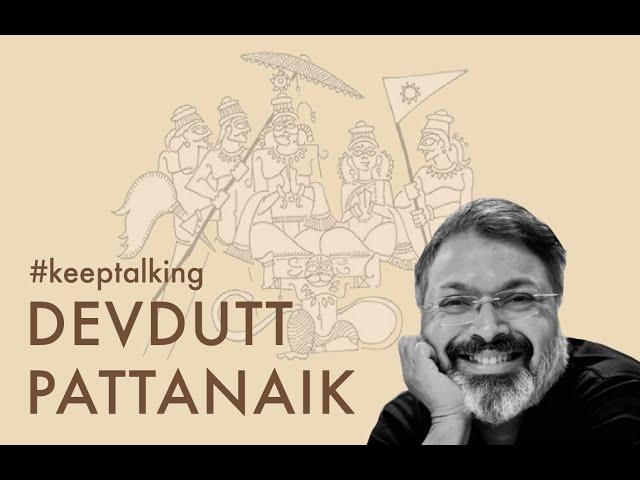 #keeptalking
DEVDUTT
PATTANAIK